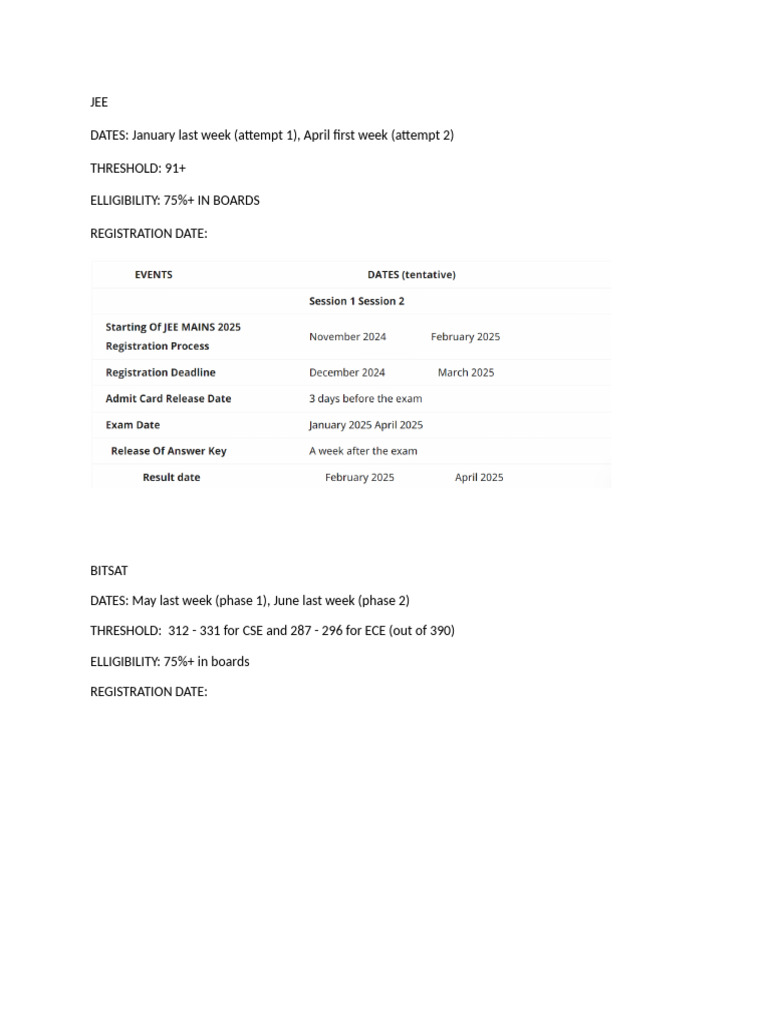 JEE

DATES: January last week (attempt 1), April first week (attempt 2)

THRESHOLD: 91+

ELLIGIBILITY: 75%+ IN BOARDS

REGISTRATION DATE:

| EVENTS | DATES (tentative) | |
|---|---|---|
| | Session 1 Session 2 | |
| Starting Of JEE MAINS 2025 Registration Process | November 2024 | February 2025 |
| Registration Deadline | December 2024 | March 2025 |
| Admit Card Release Date | 3 days before the exam | |
| Exam Date | January 2025 April 2025 | |
| Release Of Answer Key | A week after the exam | |
| Result date | February 2025 | April 2025 |

BITSAT

DATES: May last week (phase 1), June last week (phase 2)

THRESHOLD: 312 - 331 for CSE and 287 - 296 for ECE (out of 390)

ELLIGIBILITY: 75%+ in boards

REGISTRATION DATE: